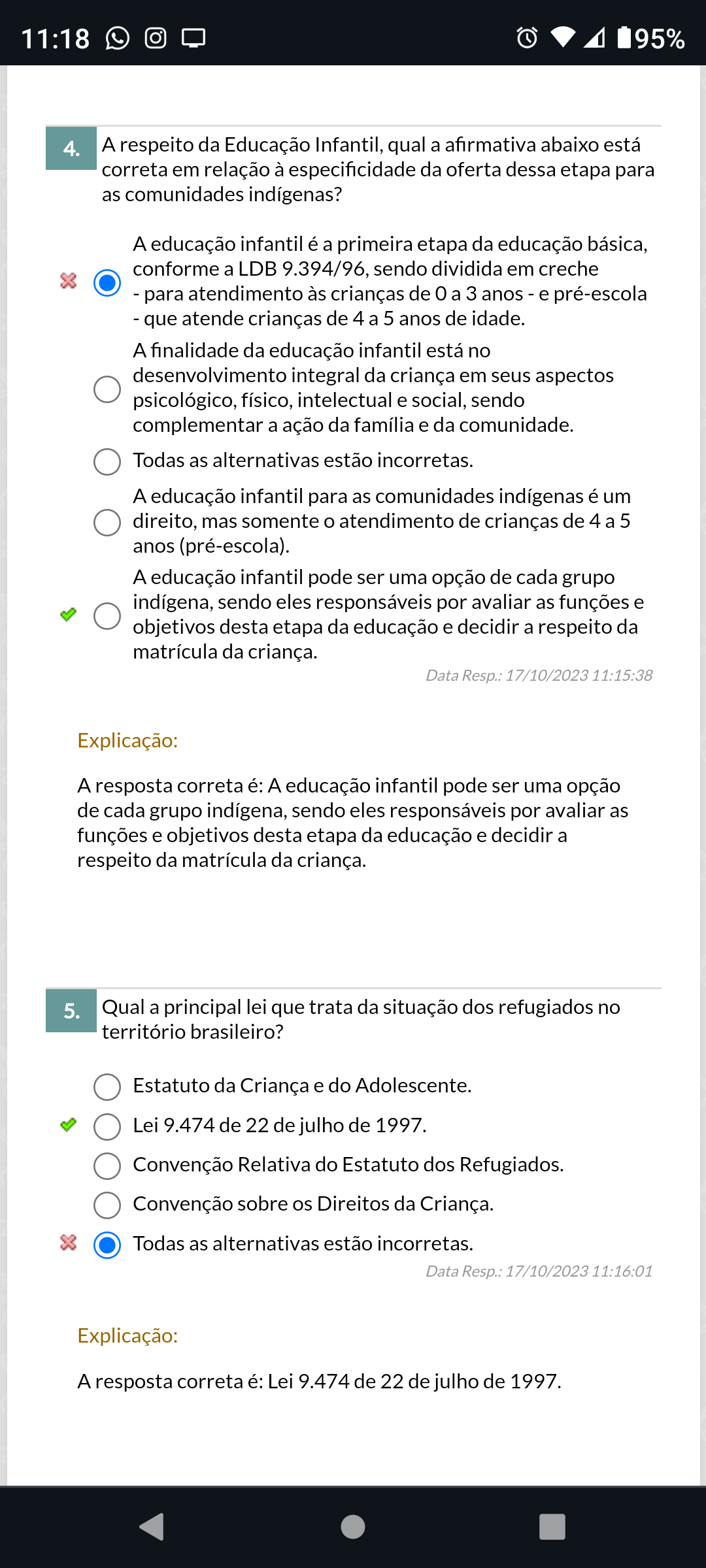 11:18 95%

4. A respeito da Educação Infantil, qual a afirmativa abaixo está correta em relação à especificidade da oferta dessa etapa para as comunidades indígenas?

A educação infantil é a primeira etapa da educação básica, conforme a LDB 9.394/96, sendo dividida em creche - para atendimento às crianças de 0 a 3 anos - e pré-escola - que atende crianças de 4 a 5 anos de idade.

A finalidade da educação infantil está no desenvolvimento integral da criança em seus aspectos psicológico, físico, intelectual e social, sendo complementar a ação da família e da comunidade.

Todas as alternativas estão incorretas.

A educação infantil para as comunidades indígenas é um direito, mas somente o atendimento de crianças de 4 a 5 anos (pré-escola).

A educação infantil pode ser uma opção de cada grupo indígena, sendo eles responsáveis por avaliar as funções e objetivos desta etapa da educação e decidir a respeito da matrícula da criança.

Data Resp.: 17/10/2023 11:15:38

Explicação:

A resposta correta é: A educação infantil pode ser uma opção de cada grupo indígena, sendo eles responsáveis por avaliar as funções e objetivos desta etapa da educação e decidir a respeito da matrícula da criança.

5. Qual a principal lei que trata da situação dos refugiados no território brasileiro?

Estatuto da Criança e do Adolescente.

Lei 9.474 de 22 de julho de 1997.

Convenção Relativa do Estatuto dos Refugiados.

Convenção sobre os Direitos da Criança.

Todas as alternativas estão incorretas.

Data Resp.: 17/10/2023 11:16:01

Explicação:

A resposta correta é: Lei 9.474 de 22 de julho de 1997.